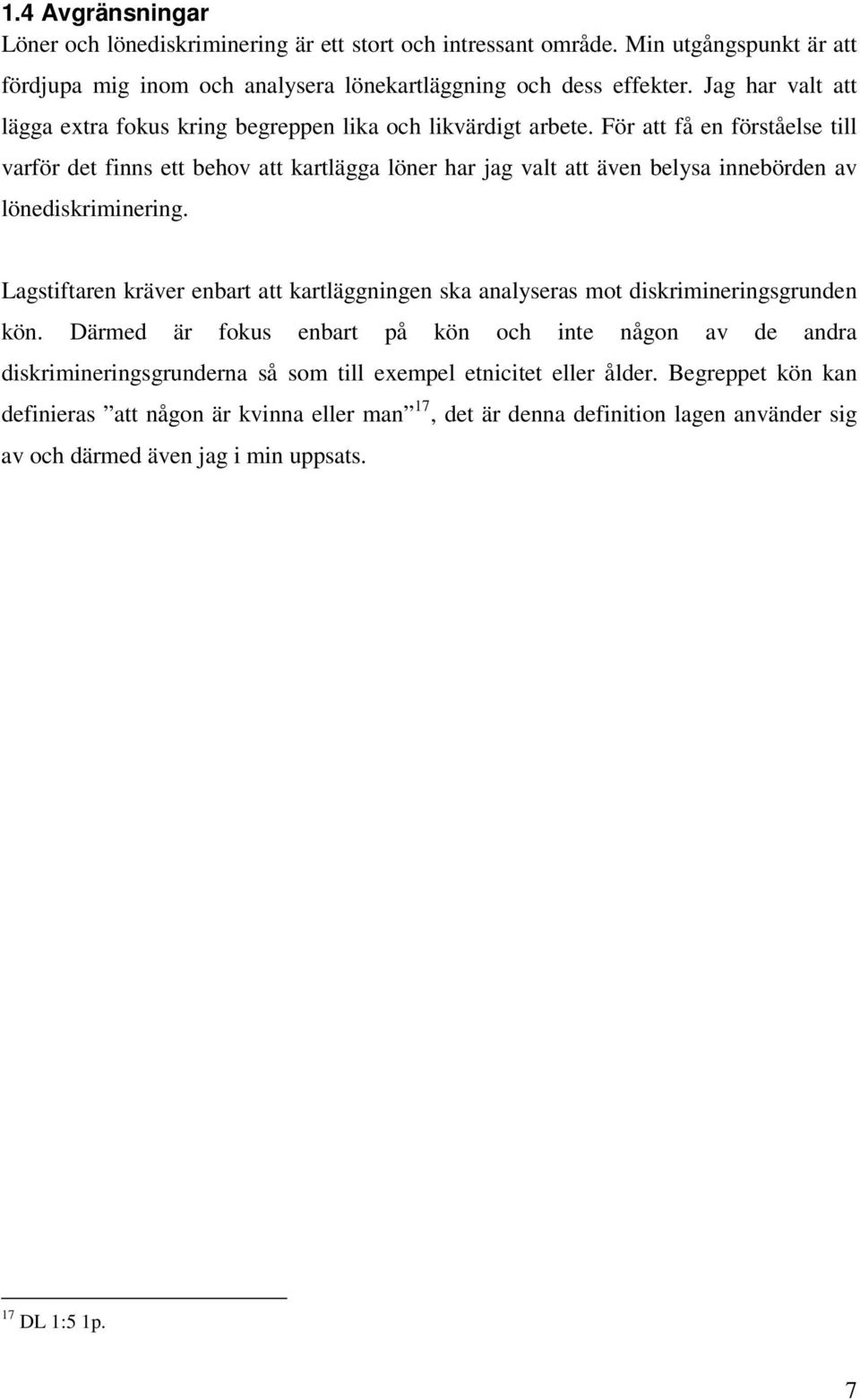 1.4 Avgränsningar
Löner och lönediskriminering är ett stort och intressant område. Min utgångspunkt är att fördjupa mig inom och analysera lönekartläggning och dess effekter. Jag har valt att lägga extra fokus kring begreppen lika och likvärdigt arbete. För att få en förståelse till varför det finns ett behov att kartlägga löner har jag valt att även belysa innebörden av lönediskriminering.

Lagstiftaren kräver enbart att kartläggningen ska analyseras mot diskrimineringsgrunden kön. Därmed är fokus enbart på kön och inte någon av de andra diskrimineringsgrunderna så som till exempel etnicitet eller ålder. Begreppet kön kan definieras ”att någon är kvinna eller man”$^{17}$, det är denna definition lagen använder sig av och därmed även jag i min uppsats.

$^{17}$ DL 1:5 1p.

7